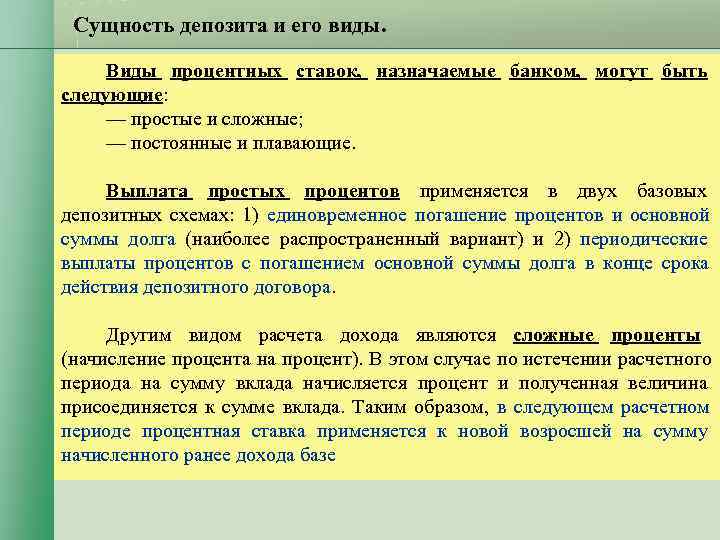 Сущность депозита и его виды.

Виды процентных ставок, назначаемые банком, могут быть следующие:
— простые и сложные;
— постоянные и плавающие.

Выплата простых процентов применяется в двух базовых депозитных схемах: 1) единовременное погашение процентов и основной суммы долга (наиболее распространенный вариант) и 2) периодические выплаты процентов с погашением основной суммы долга в конце срока действия депозитного договора.

Другим видом расчета дохода являются сложные проценты (начисление процента на процент). В этом случае по истечении расчетного периода на сумму вклада начисляется процент и полученная величина присоединяется к сумме вклада. Таким образом, в следующем расчетном периоде процентная ставка применяется к новой возросшей на сумму начисленного ранее дохода базе